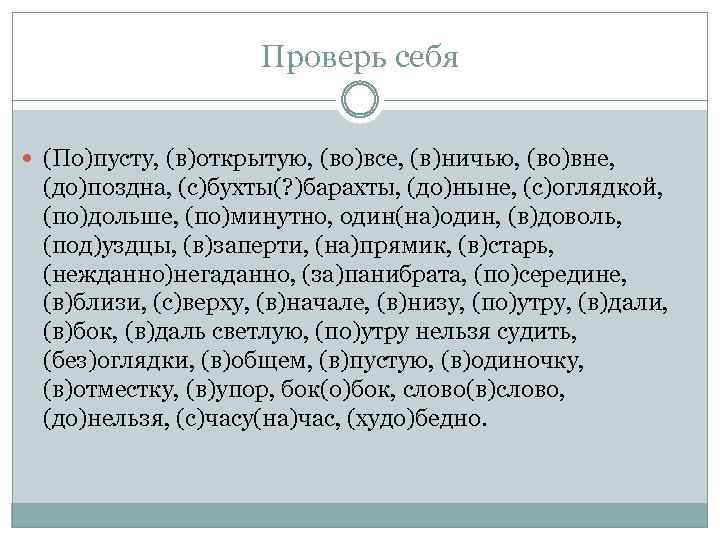 Проверь себя

(По)пусту, (в)открытую, (во)все, (в)ничью, (во)вне, (до)поздна, (с)бухты(?)барахты, (до)ныне, (с)оглядкой, (по)дольше, (по)минутно, один(на)один, (в)доволь, (под)уздцы, (в)заперти, (на)прямик, (в)старь, (нежданно)негаданно, (за)панибрата, (по)середине, (в)близи, (с)верху, (в)начале, (в)низу, (по)утру, (в)дали, (в)бок, (в)даль светлую, (по)утру нельзя судить, (без)оглядки, (в)общем, (в)пустую, (в)одиночку, (в)отместку, (в)упор, бок(о)бок, слово(в)слово, (до)нельзя, (с)часу(на)час, (худо)бедно.